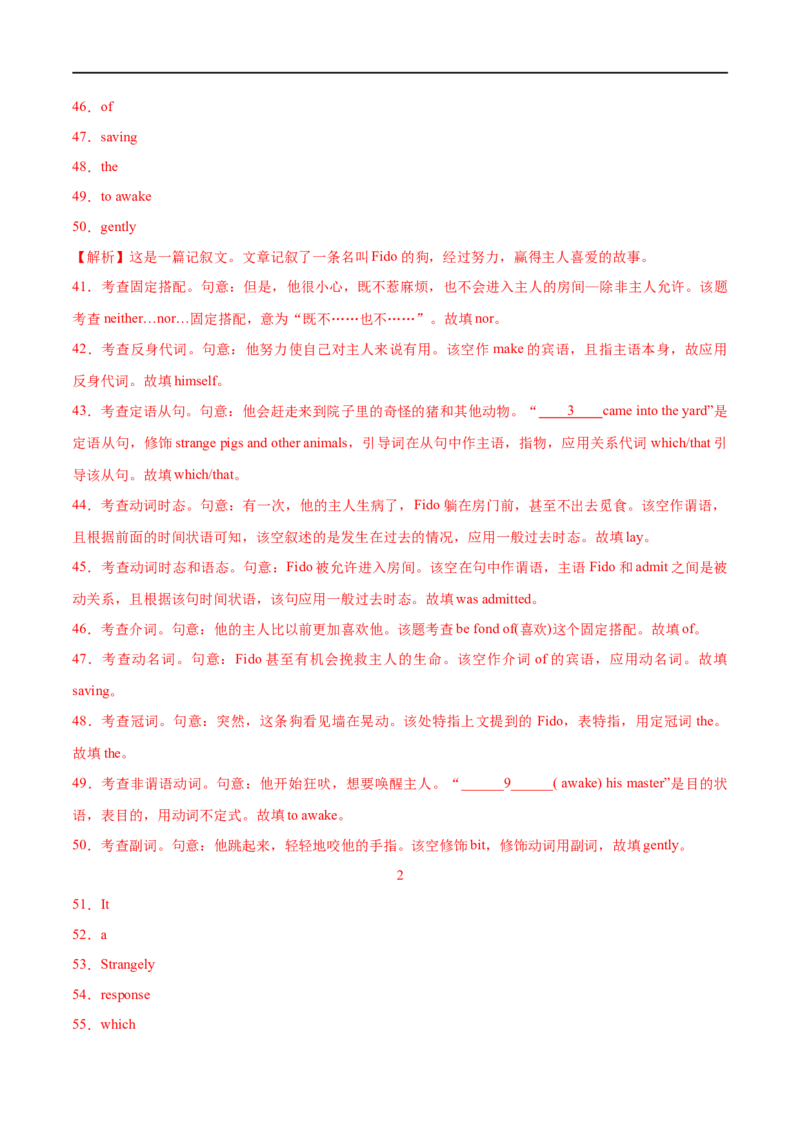 46．of

47．saving

48．the

49．to awake

50．gently

【解析】这是一篇记叙文。文章记叙了一条名叫 Fido 的狗，经过努力，赢得主人喜爱的故事。

41．考查固定搭配。句意：但是，他很小心，既不惹麻烦，也不会进入主人的房间—除非主人允许。该题考查 neither…nor…固定搭配，意为“既不……也不……”。故填 nor。

42．考查反身代词。句意：他努力使自己对主人来说有用。该空作 make 的宾语，且指主语本身，故应用反身代词。故填 himself。

43．考查定语从句。句意：他会赶走来到院子里的奇怪的猪和其他动物。“____3____came into the yard”是定语从句，修饰 strange pigs and other animals，引导词在从句中作主语，指物，应用关系代词 which/that 引导该从句。故填 which/that。

44．考查动词时态。句意：有一次，他的主人生病了，Fido 躺在房门前，甚至不出去觅食。该空作谓语，且根据前面的时间状语可知，该空叙述的是发生在过去的情况，应用一般过去时态。故填 lay。

45．考查动词时态和语态。句意：Fido 被允许进入房间。该空在句中作谓语，主语 Fido 和 admit 之间是被动关系，且根据该句时间状语，该句应用一般过去时态。故填 was admitted。

46．考查介词。句意：他的主人比以前更加喜欢他。该题考查 be fond of(喜欢)这个固定搭配。故填 of。

47．考查动名词。句意：Fido 甚至有机会挽救主人的生命。该空作介词 of 的宾语，应用动名词。故填 saving。

48．考查冠词。句意：突然，这条狗看见墙在晃动。该处特指上文提到的 Fido，表特指，用定冠词 the。故填 the。

49．考查非谓语动词。句意：他开始狂吠，想要唤醒主人。“______9______( awake) his master”是目的状语，表目的，用动词不定式。故填 to awake。

50．考查副词。句意：他跳起来，轻轻地咬他的手指。该空修饰 bit，修饰动词用副词，故填 gently。

2

51．It

52．a

53．Strangely

54．response

55．which